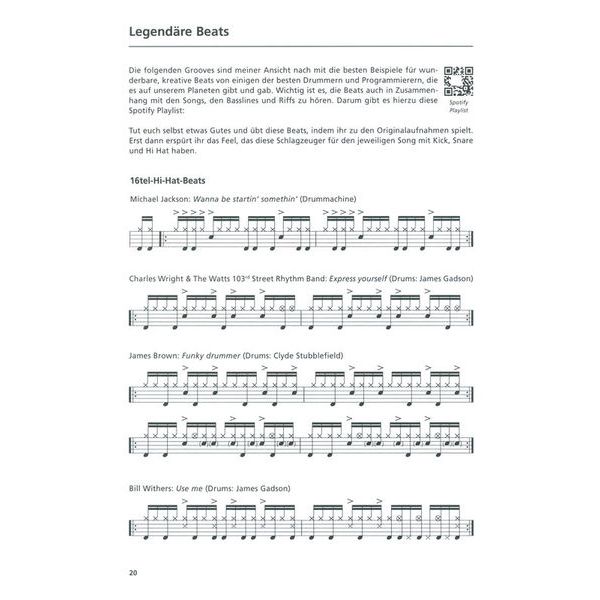 Legendäre Beats

Die folgenden Grooves sind meiner Ansicht nach mit die besten Beispiele für wunderbare, kreative Beats von einigen der besten Drummern und Programmierern, die es auf unserem Planeten gibt und gab. Wichtig ist es, die Beats auch in Zusammenhang mit den Songs, den Basslines und Riffs zu hören. Darum gibt es hierzu diese Spotify Playlist:

Spotify Playlist

Tut euch selbst etwas Gutes und übt diese Beats, indem ihr zu den Originalaufnahmen spielt. Erst dann erspürt ihr das Feel, das diese Schlagzeuger für den jeweiligen Song mit Kick, Snare und Hi Hat haben.

16tel-Hi-Hat-Beats

Michael Jackson: Wanna be startin' somethin' (Drummachine)

Charles Wright & The Watts 103rd Street Rhythm Band: Express yourself (Drums: James Gadson)

James Brown: Funky drummer (Drums: Clyde Stubblefield)

Bill Withers: Use me (Drums: James Gadson)

20